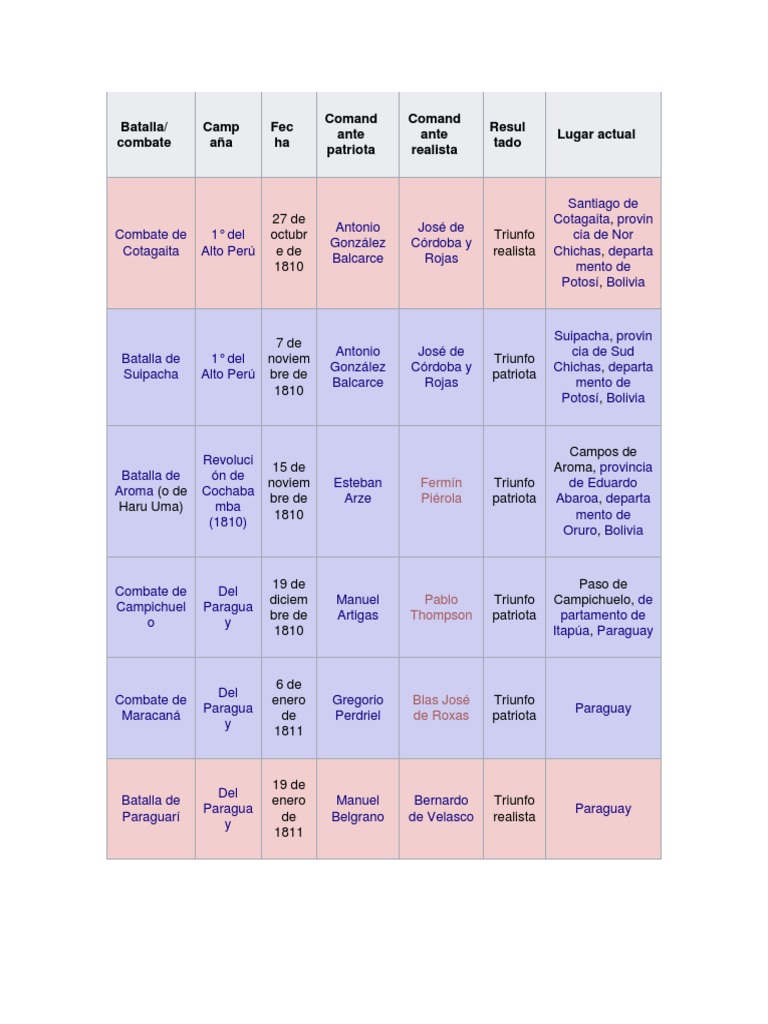 | Batalla/ combate | Campaña | Fecha | Comandante patriota | Comandante realista | Resultado | Lugar actual |
|---|---|---|---|---|---|---|
| Combate de Cotagaita | 1° del Alto Perú | 27 de octubre de 1810 | Antonio González Balcarce | José de Córdoba y Rojas | Triunfo realista | Santiago de Cotagaita, provincia de Nor Chichas, departamento de Potosí, Bolivia |
| Batalla de Suipacha | 1° del Alto Perú | 7 de noviembre de 1810 | Antonio González Balcarce | José de Córdoba y Rojas | Triunfo patriota | Suipacha, provincia de Sud Chichas, departamento de Potosí, Bolivia |
| Batalla de Aroma (o de Haru Uma) | Revolución de Cochabamba (1810) | 15 de noviembre de 1810 | Esteban Arze | Fermín Piérola | Triunfo patriota | Campos de Aroma, provincia de Eduardo Abaroa, departamento de Oruro, Bolivia |
| Combate de Campichuelo | Del Paraguay | 19 de diciembre de 1810 | Manuel Artigas | Pablo Thompson | Triunfo patriota | Paso de Campichuelo, departamento de Itapúa, Paraguay |
| Combate de Maracaná | Del Paraguay | 6 de enero de 1811 | Gregorio Perdriel | Blas José de Roxas | Triunfo patriota | Paraguay |
| Batalla de Paraguarí | Del Paraguay | 19 de enero de 1811 | Manuel Belgrano | Bernardo de Velasco | Triunfo realista | Paraguay |